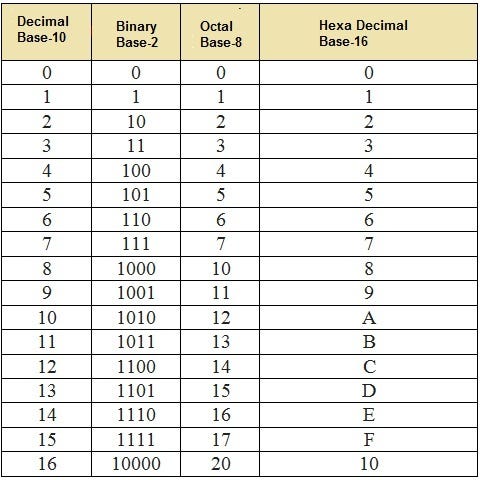 | Decimal Base-10 | Binary Base-2 | Octal Base-8 | Hexa Decimal Base-16 |
|---|---|---|---|
| 0 | 0 | 0 | 0 |
| 1 | 1 | 1 | 1 |
| 2 | 10 | 2 | 2 |
| 3 | 11 | 3 | 3 |
| 4 | 100 | 4 | 4 |
| 5 | 101 | 5 | 5 |
| 6 | 110 | 6 | 6 |
| 7 | 111 | 7 | 7 |
| 8 | 1000 | 10 | 8 |
| 9 | 1001 | 11 | 9 |
| 10 | 1010 | 12 | A |
| 11 | 1011 | 13 | B |
| 12 | 1100 | 14 | C |
| 13 | 1101 | 15 | D |
| 14 | 1110 | 16 | E |
| 15 | 1111 | 17 | F |
| 16 | 10000 | 20 | 10 |